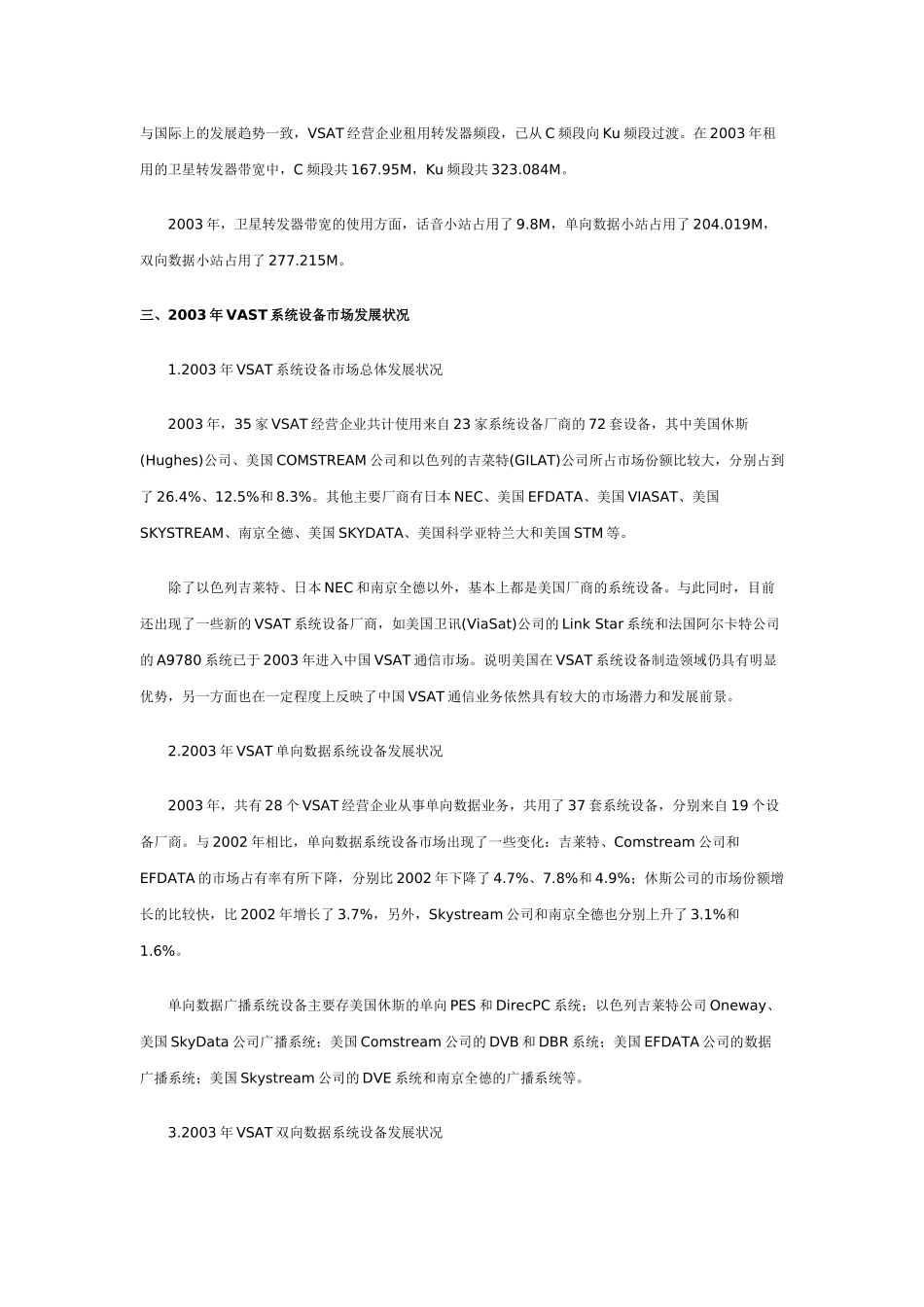 与国际上的发展趋势一致，VSAT 经营企业租用转发器频段，已从 C 频段向 Ku 频段过渡。在 2003 年租用的卫星转发器带宽中，C 频段共 167.95M，Ku 频段共 323.084M。

2003 年，卫星转发器带宽的使用方面，话音小站占用了 9.8M，单向数据小站占用了 204.019M，双向数据小站占用了 277.215M。

三、2003 年 VAST 系统设备市场发展状况

1.2003 年 VSAT 系统设备市场总体发展状况

2003 年，35 家 VSAT 经营企业共计使用来自 23 家系统设备厂商的 72 套设备，其中美国休斯(Hughes)公司、美国 COMSTREAM 公司和以色列的吉莱特(GILAT)公司所占市场份额比较大，分别占到了 26.4%、12.5%和 8.3%。其他主要厂商有日本 NEC、美国 EFDATA、美国 VIASAT、美国 SKYSTREAM、南京全德、美国 SKYDATA、美国科学亚特兰大和美国 STM 等。

除了以色列吉莱特、日本 NEC 和南京全德以外，基本上都是美国厂商的系统设备。与此同时，目前还出现了一些新的 VSAT 系统设备厂商，如美国卫讯(ViaSat)公司的 Link Star 系统和法国阿尔卡特公司的 A9780 系统已于 2003 年进入中国 VSAT 通信市场。说明美国在 VSAT 系统设备制造领域仍具有明显优势，另一方面也在一定程度上反映了中国 VSAT 通信业务依然具有较大的市场潜力和发展前景。

2.2003 年 VSAT 单向数据系统设备发展状况

2003 年，共有 28 个 VSAT 经营企业从事单向数据业务，共用了 37 套系统设备，分别来自 19 个设备厂商。与 2002 年相比，单向数据系统设备市场出现了一些变化：吉莱特、Comstream 公司和 EFDATA 的市场占有率有所下降，分别比 2002 年下降了 4.7%、7.8%和 4.9%；休斯公司的市场份额增长的比较快，比 2002 年增长了 3.7%，另外，Skystream 公司和南京全德也分别上升了 3.1%和 1.6%。

单向数据广播系统设备主要存美国休斯的单向 PES 和 DirecPC 系统；以色列吉莱特公司 Oneway、美国 SkyData 公司广播系统；美国 Comstream 公司的 DVB 和 DBR 系统；美国 EFDATA 公司的数据广播系统；美国 Skystream 公司的 DVE 系统和南京全德的广播系统等。

3.2003 年 VSAT 双向数据系统设备发展状况